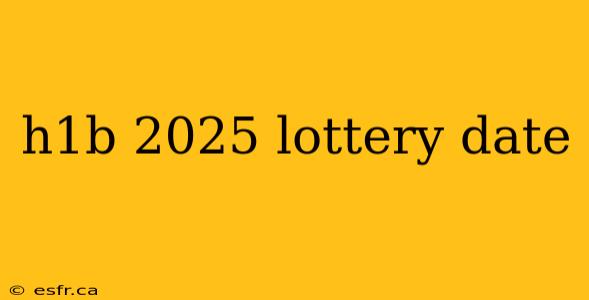 h1b 2025 lottery date

© esfr.ca